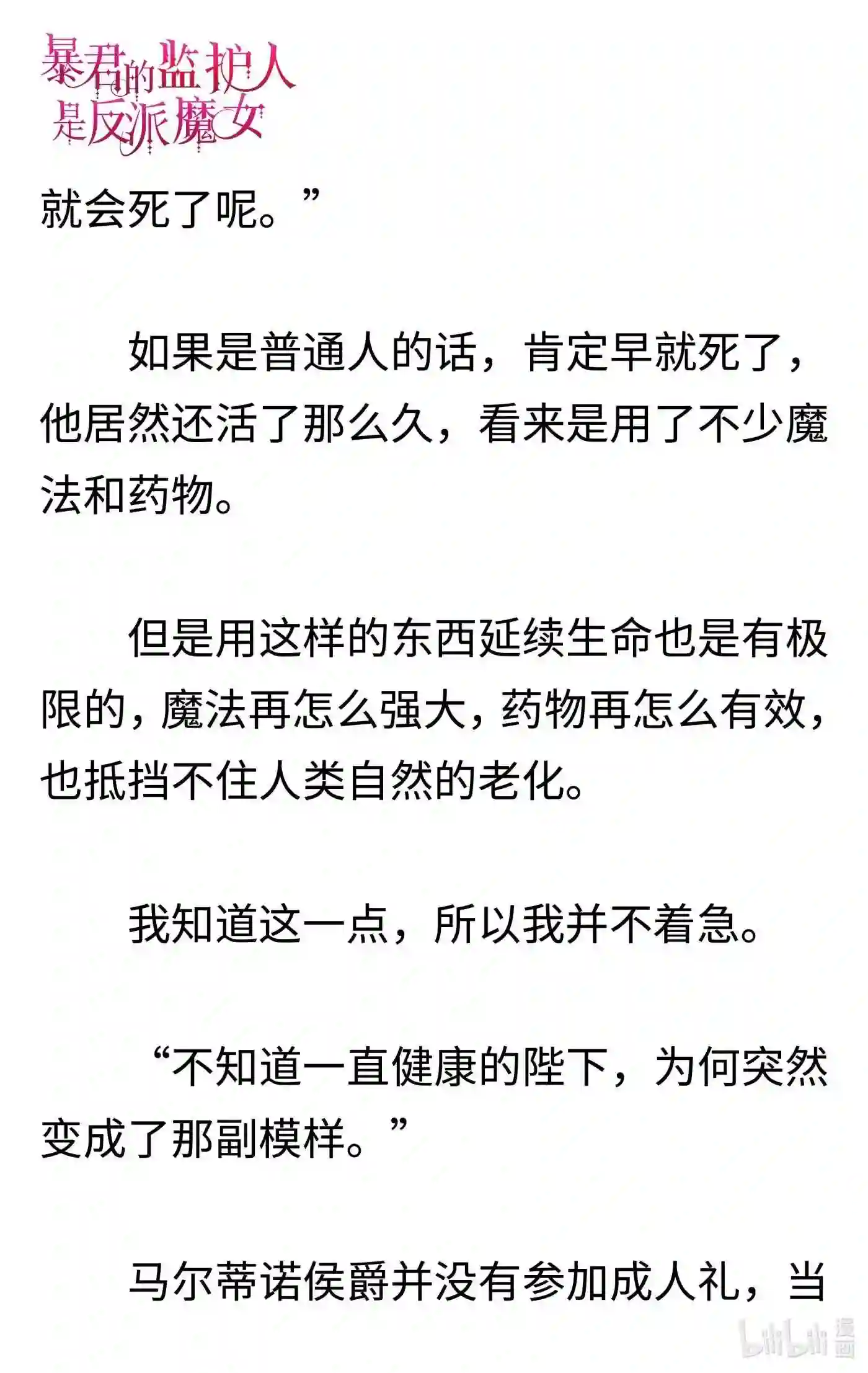 暴君的监护人是反派魔女

就会死了呢。”

如果是普通人的话，肯定早就死了，他居然还活了那么久，看来是用了不少魔法和药物。

但是用这样的东西延续生命也是有极限的，魔法再怎么强大，药物再怎么有效，也抵挡不住人类自然的老化。

我知道这一点，所以我并不着急。

“不知道一直健康的陛下，为何突然变成了那副模样。”

马尔蒂诺侯爵并没有参加成人礼，当

bilibili 漫画